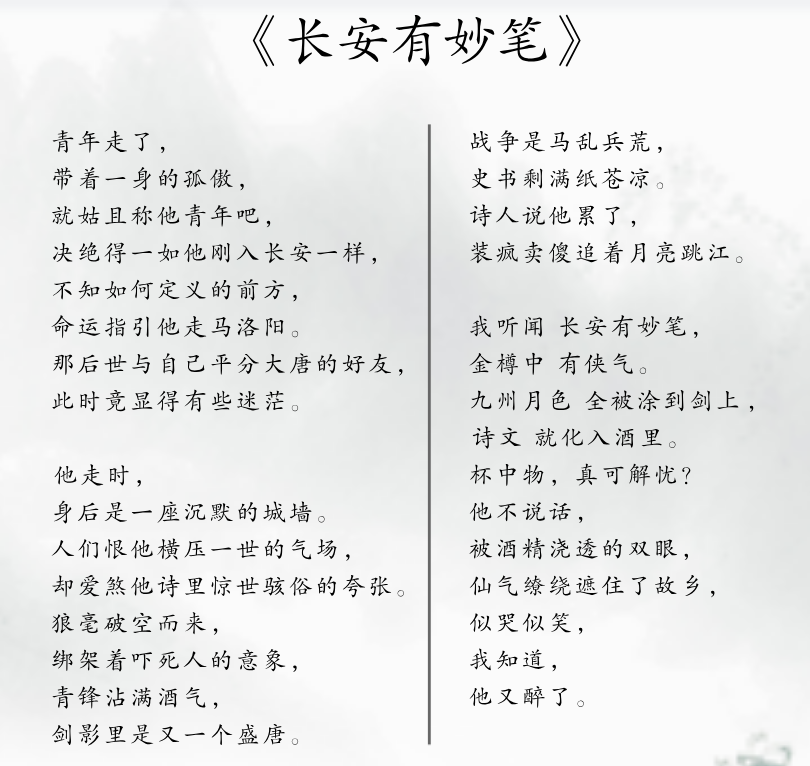 《长安有妙笔》

青年走了，
带着一身的孤傲，
就姑且称他青年吧，
决绝得一如他刚入长安一样，
不知如何定义的前方，
命运指引他走马洛阳。
那后世与自己平分大唐的好友，
此时竟显得有些迷茫。

他走时，
身后是一座沉默的城墙。
人们恨他横压一世的气场，
却爱煞他诗里惊世骇俗的夸张。
狼毫破空而来，
绑架着吓死人的意象，
青锋沾满酒气，
剑影里是又一个盛唐。

战争是马乱兵荒，
史书剩满纸苍凉。
诗人说他累了，
装疯卖傻追着月亮跳江。

我听闻 长安有妙笔，
金樽中 有侠气。
九州月色 全被涂到剑上，
诗文 就化入酒里。
杯中物，真可解忧？
他不说话，
被酒精浇透的双眼，
仙气缭绕遮住了故乡，
似哭似笑，
我知道，
他又醉了。